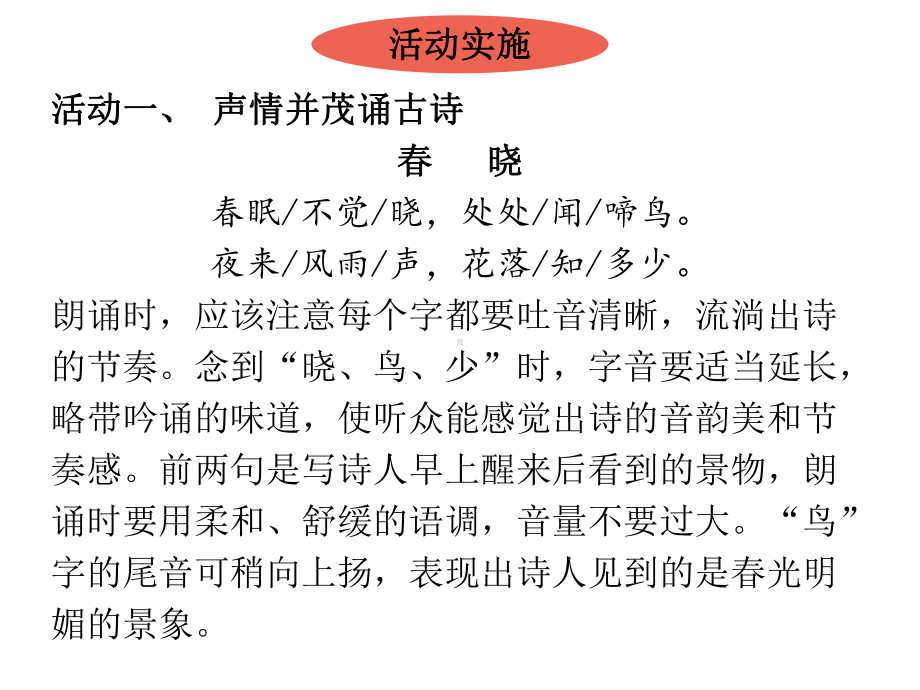 活动实施

活动一、 声情并茂诵古诗

春 晓

春眠/不觉/晓，处处/闻/啼鸟。
夜来/风雨/声，花落/知/多少。

朗诵时，应该注意每个字都要吐音清晰，流淌出诗的节奏。念到“晓、鸟、少”时，字音要适当延长，略带吟诵的味道，使听众能感觉出诗的音韵美和节奏感。前两句是写诗人早上醒来后看到的景物，朗诵时要用柔和、舒缓的语调，音量不要过大。“鸟”字的尾音可稍向上扬，表现出诗人见到的是春光明媚的景象。